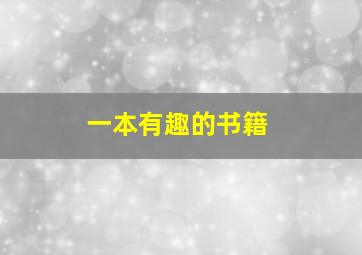 一本有趣的书籍